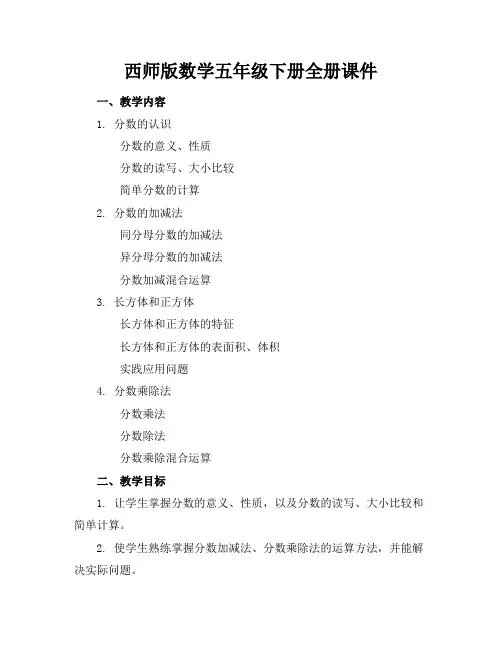 西师版数学五年级下册全册课件

一、教学内容

1. 分数的认识

分数的意义、性质

分数的读写、大小比较

简单分数的计算

2. 分数的加减法

同分母分数的加减法

异分母分数的加减法

分数加减混合运算

3. 长方体和正方体

长方体和正方体的特征

长方体和正方体的表面积、体积

实践应用问题

4. 分数乘除法

分数乘法

分数除法

分数乘除混合运算

二、教学目标

1. 让学生掌握分数的意义、性质，以及分数的读写、大小比较和简单计算。

2. 使学生熟练掌握分数加减法、分数乘除法的运算方法，并能解决实际问题。